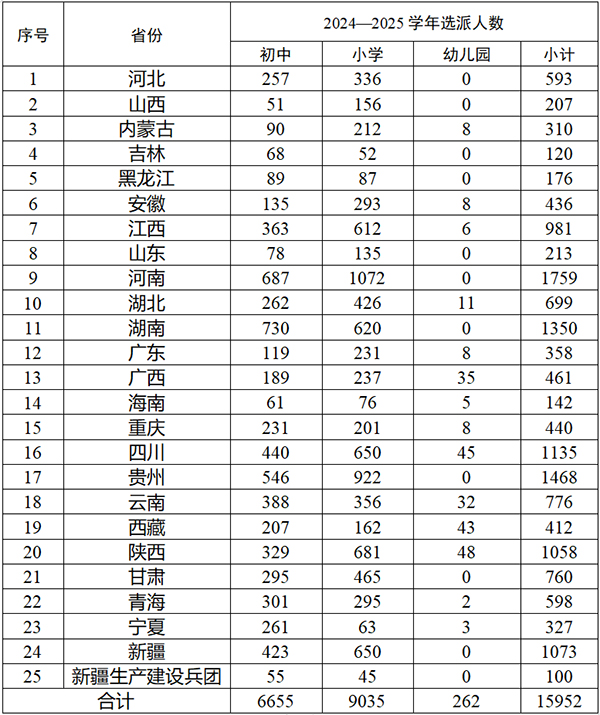 | 序号 | 省份 | 2024—2025 学年选派人数 | | | |
|---|---|---|---|---|---|
| | | 初中 | 小学 | 幼儿园 | 小计 |
| 1 | 河北 | 257 | 336 | 0 | 593 |
| 2 | 山西 | 51 | 156 | 0 | 207 |
| 3 | 内蒙古 | 90 | 212 | 8 | 310 |
| 4 | 吉林 | 68 | 52 | 0 | 120 |
| 5 | 黑龙江 | 89 | 87 | 0 | 176 |
| 6 | 安徽 | 135 | 293 | 8 | 436 |
| 7 | 江西 | 363 | 612 | 6 | 981 |
| 8 | 山东 | 78 | 135 | 0 | 213 |
| 9 | 河南 | 687 | 1072 | 0 | 1759 |
| 10 | 湖北 | 262 | 426 | 11 | 699 |
| 11 | 湖南 | 730 | 620 | 0 | 1350 |
| 12 | 广东 | 119 | 231 | 8 | 358 |
| 13 | 广西 | 189 | 237 | 35 | 461 |
| 14 | 海南 | 61 | 76 | 5 | 142 |
| 15 | 重庆 | 231 | 201 | 8 | 440 |
| 16 | 四川 | 440 | 650 | 45 | 1135 |
| 17 | 贵州 | 546 | 922 | 0 | 1468 |
| 18 | 云南 | 388 | 356 | 32 | 776 |
| 19 | 西藏 | 207 | 162 | 43 | 412 |
| 20 | 陕西 | 329 | 681 | 48 | 1058 |
| 21 | 甘肃 | 295 | 465 | 0 | 760 |
| 22 | 青海 | 301 | 295 | 2 | 598 |
| 23 | 宁夏 | 261 | 63 | 3 | 327 |
| 24 | 新疆 | 423 | 650 | 0 | 1073 |
| 25 | 新疆生产建设兵团 | 55 | 45 | 0 | 100 |
| 合计 | | 6655 | 9035 | 262 | 15952 |